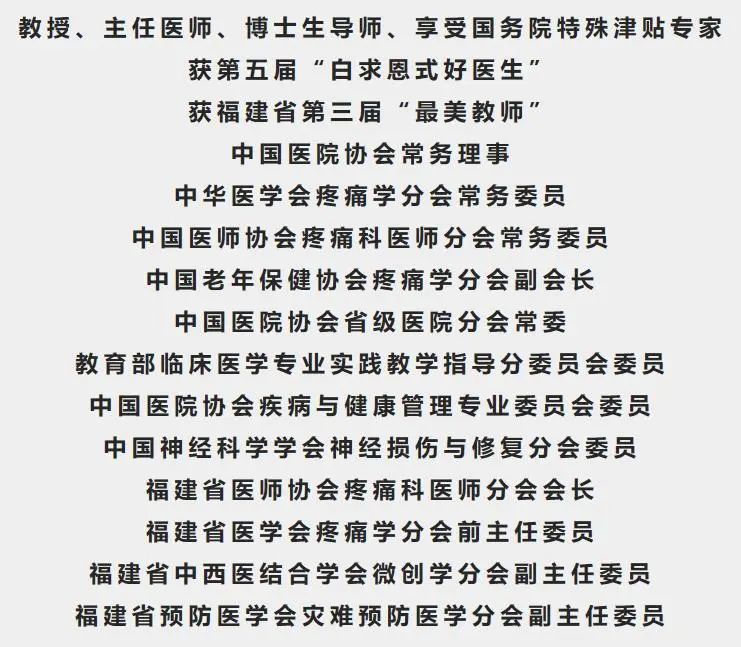 教授、主任医师、博士生导师、享受国务院特殊津贴专家
获第五届“白求恩式好医生”
获福建省第三届“最美教师”
中国医院协会常务理事
中华医学会疼痛学分会常务委员
中国医师协会疼痛科医师分会常务委员
中国老年保健协会疼痛学分会副会长
中国医院协会省级医院分会常委
教育部临床医学专业实践教学指导分委员会委员
中国医院协会疾病与健康管理专业委员会委员
中国神经科学学会神经损伤与修复分会委员
福建省医师协会疼痛科医师分会会长
福建省医学会疼痛学分会前主任委员
福建省中西医结合学会微创学分会副主任委员
福建省预防医学会灾难预防医学分会副主任委员